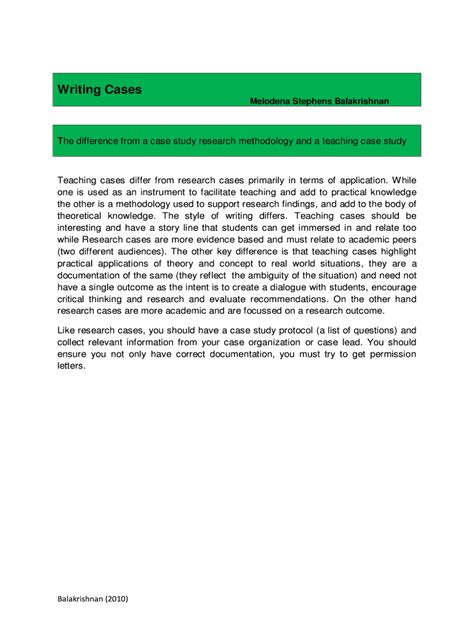 Writing Cases

Melodena Stephens Balakrishnan

The difference from a case study research methodology and a teaching case study

Teaching cases differ from research cases primarily in terms of application. While one is used as an instrument to facilitate teaching and add to practical knowledge the other is a methodology used to support research findings, and add to the body of theoretical knowledge. The style of writing differs. Teaching cases should be interesting and have a story line that students can get immersed in and relate too while Research cases are more evidence based and must relate to academic peers (two different audiences). The other key difference is that teaching cases highlight practical applications of theory and concept to real world situations, they are a documentation of the same (they reflect the ambiguity of the situation) and need not have a single outcome as the intent is to create a dialogue with students, encourage critical thinking and research and evaluate recommendations. On the other hand research cases are more academic and are focussed on a research outcome.

Like research cases, you should have a case study protocol (a list of questions) and collect relevant information from your case organization or case lead. You should ensure you not only have correct documentation, you must try to get permission letters.

Balakrishnan (2010)